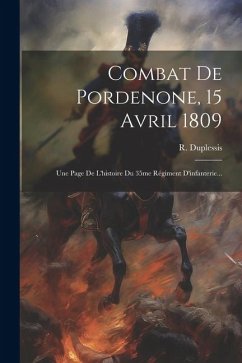 Combat De Pordenone, 15 Avril 1809

R. Duplessis

Une Page De L'histoire Du 35me Régiment D'infanterie...